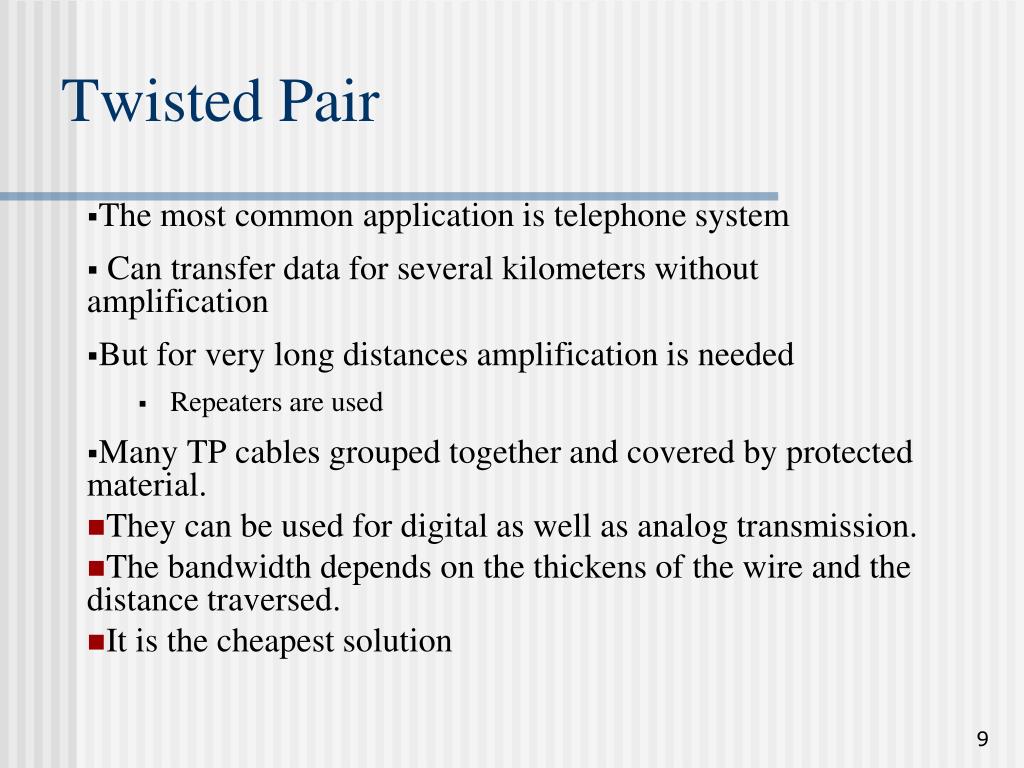 Twisted Pair

▪The most common application is telephone system

▪ Can transfer data for several kilometers without amplification

▪But for very long distances amplification is needed

▪ Repeaters are used

▪Many TP cables grouped together and covered by protected material.

■They can be used for digital as well as analog transmission.

■The bandwidth depends on the thickens of the wire and the distance traversed.

■It is the cheapest solution

9